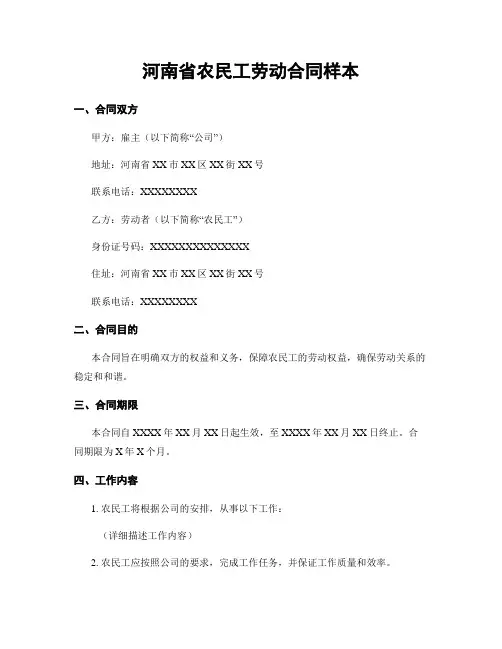 河南省农民工劳动合同样本

一、合同双方

甲方：雇主（以下简称“公司”）

地址：河南省 XX 市 XX 区 XX 街 XX 号

联系电话：XXXXXXXX

乙方：劳动者（以下简称“农民工”）

身份证号码：XXXXXXXXXXXXXX

住址：河南省 XX 市 XX 区 XX 街 XX 号

联系电话：XXXXXXXX

二、合同目的

本合同旨在明确双方的权益和义务，保障农民工的劳动权益，确保劳动关系的稳定和和谐。

三、合同期限

本合同自 XXXX 年 XX 月 XX 日起生效，至 XXXX 年 XX 月 XX 日终止。合同期限为 X 年 X 个月。

四、工作内容

1. 农民工将根据公司的安排，从事以下工作：

（详细描述工作内容）

2. 农民工应按照公司的要求，完成工作任务，并保证工作质量和效率。